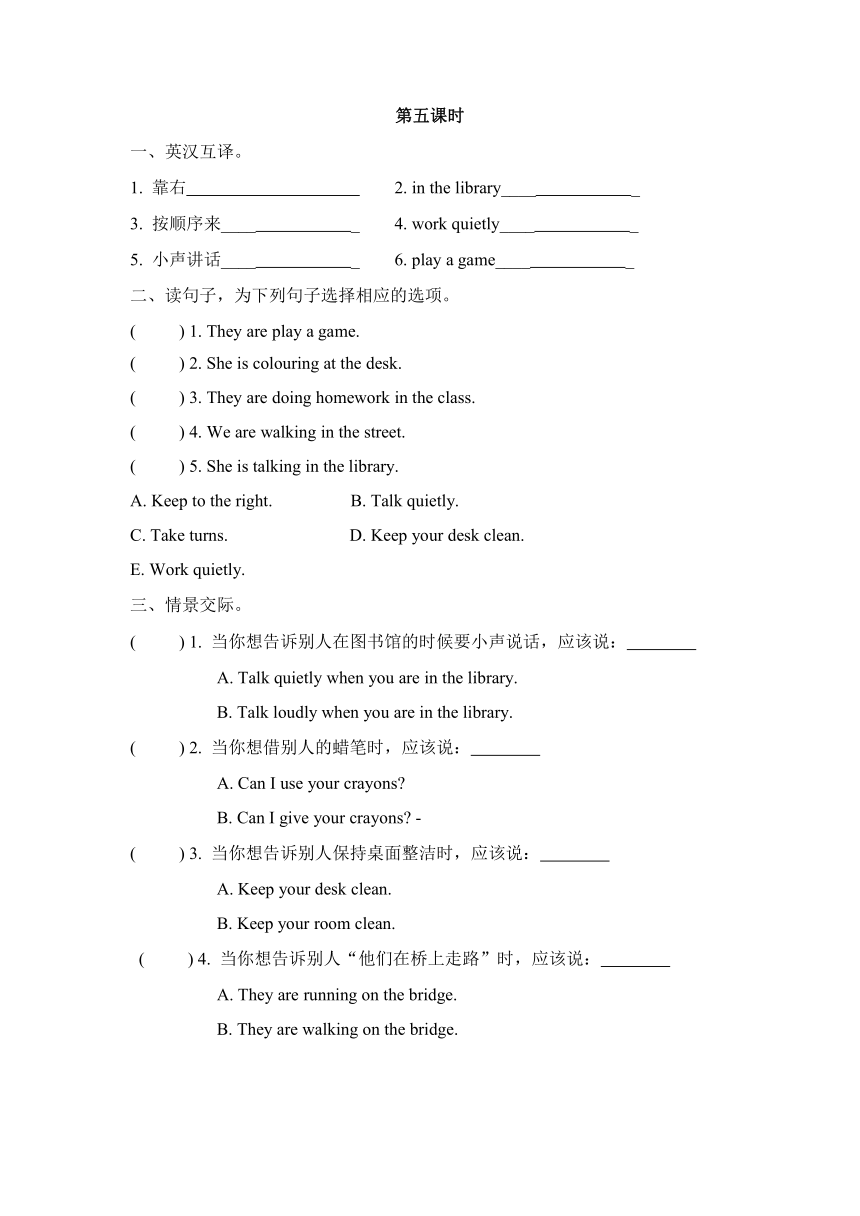 第五课时

一、英汉互译。

1. 靠右____________________　　2. in the library________________

3. 按顺序来________________　　4. work quietly________________

5. 小声讲话________________　　6. play a game________________

二、读句子，为下列句子选择相应的选项。

(　　) 1. They are play a game.

(　　) 2. She is colouring at the desk.

(　　) 3. They are doing homework in the class.

(　　) 4. We are walking in the street.

(　　) 5. She is talking in the library.

A. Keep to the right.　　B. Talk quietly.

C. Take turns.　　D. Keep your desk clean.

E. Work quietly.

三、情景交际。

(　　) 1. 当你想告诉别人在图书馆的时候要小声说话，应该说：________

A. Talk quietly when you are in the library.

B. Talk loudly when you are in the library.

(　　) 2. 当你想借别人的蜡笔时，应该说：________

A. Can I use your crayons?

B. Can I give your crayons? -

(　　) 3. 当你想告诉别人保持桌面整洁时，应该说：________

A. Keep your desk clean.

B. Keep your room clean.

(　　) 4. 当你想告诉别人“他们在桥上走路”时，应该说：________

A. They are running on the bridge.

B. They are walking on the bridge.